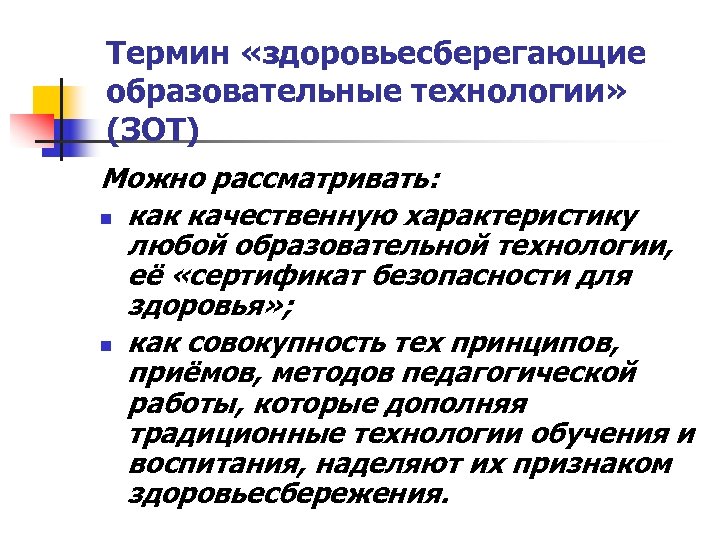 Термин «здоровьесберегающие образовательные технологии» (ЗОТ)

Можно рассматривать:

- как качественную характеристику любой образовательной технологии, её «сертификат безопасности для здоровья»;
- как совокупность тех принципов, приёмов, методов педагогической работы, которые дополняя традиционные технологии обучения и воспитания, наделяют их признаком здоровьесбережения.